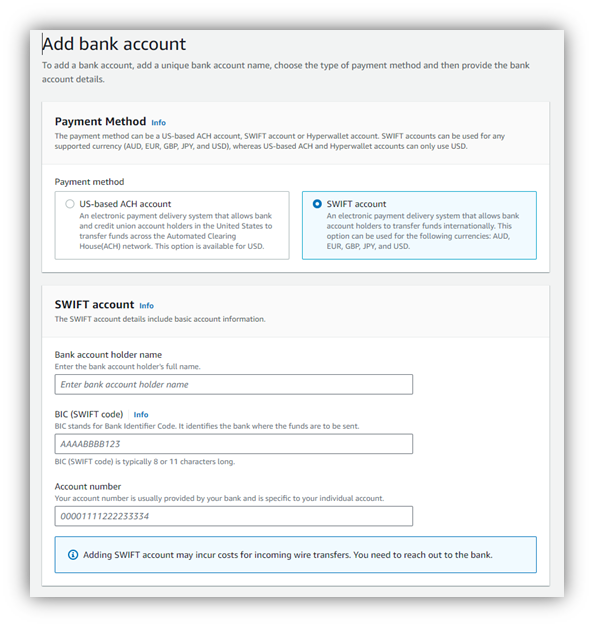 Add bank account

To add a bank account, add a unique bank account name, choose the type of payment method and then provide the bank account details.

Payment Method Info

The payment method can be a US-based ACH account, SWIFT account or Hyperwallet account. SWIFT accounts can be used for any supported currency (AUD, EUR, GBP, JPY, and USD), whereas US-based ACH and Hyperwallet accounts can only use USD.

Payment method

US-based ACH account
An electronic payment delivery system that allows bank and credit union account holders in the United States to transfer funds across the Automated Clearing House(ACH) network. This option is available for USD.

SWIFT account
An electronic payment delivery system that allows bank account holders to transfer funds internationally. This option can be used for the following currencies: AUD, EUR, GBP, JPY, and USD.

SWIFT account Info

The SWIFT account details include basic account information.

Bank account holder name
Enter the bank account holder's full name.

Enter bank account holder name

BIC (SWIFT code) Info
BIC stands for Bank Identifier Code. It identifies the bank where the funds are to be sent.

AAAABBBB123

BIC (SWIFT code) is typically 8 or 11 characters long.

Account number
Your account number is usually provided by your bank and is specific to your individual account.

00001111222233334

Adding SWIFT account may incur costs for incoming wire transfers. You need to reach out to the bank.